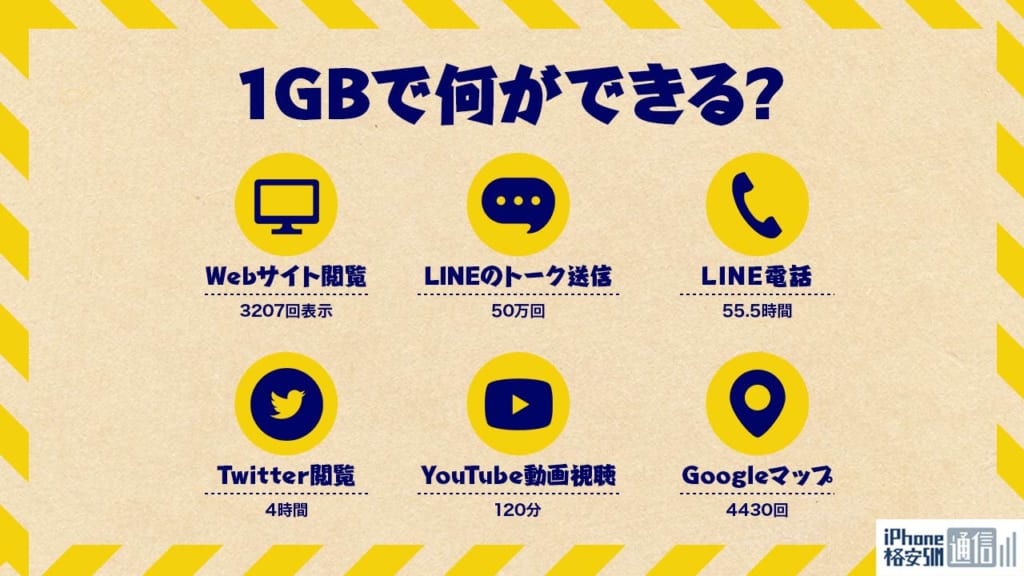 1GBで何ができる?

Webサイト閲覧
3207回表示

LINEのトーク送信
50万回

LINE電話
55.5時間

Twitter閲覧
4時間

YouTube動画視聴
120分

Googleマップ
4430回

iPhone
格安SIM
通信